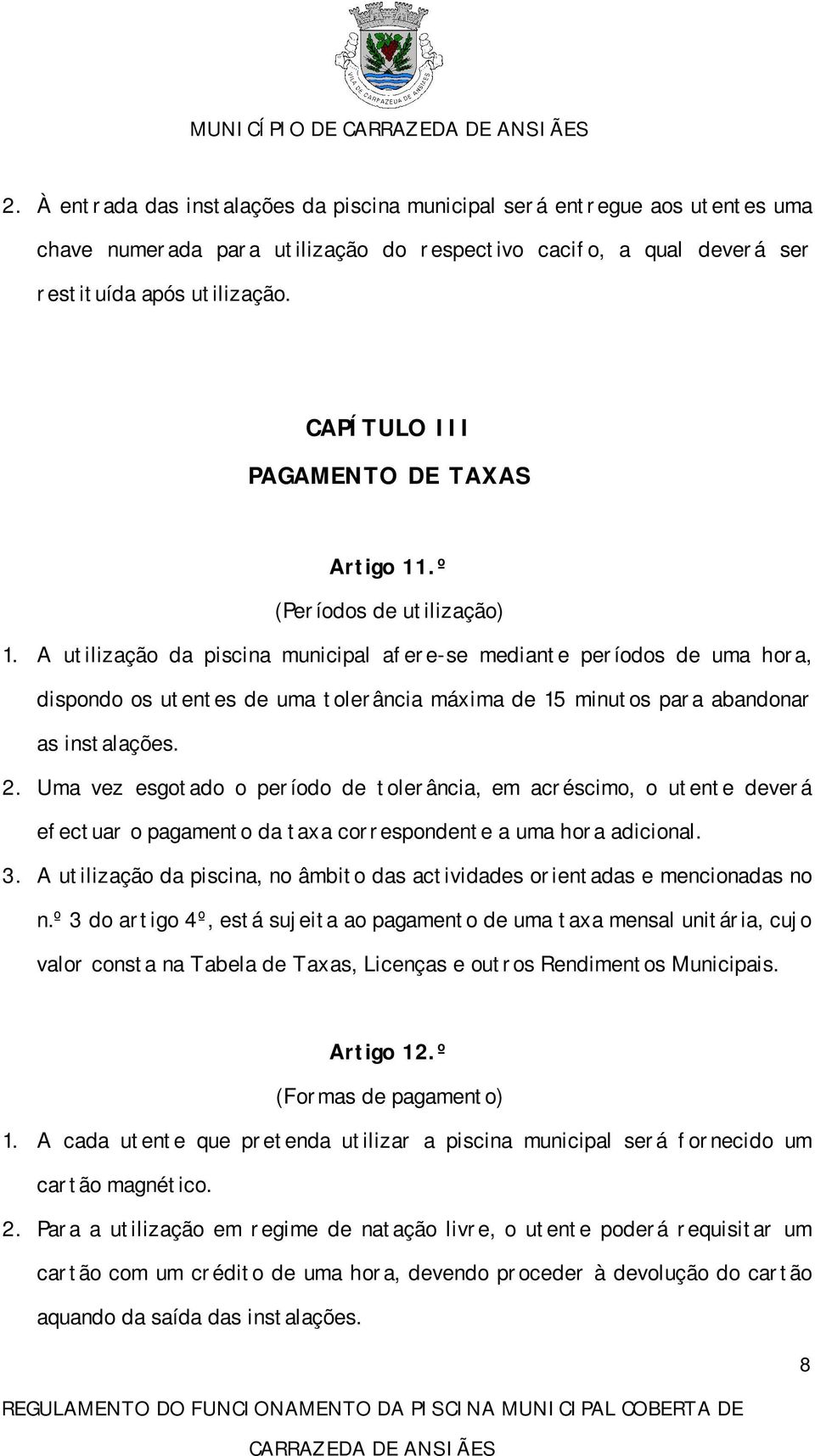 VILA DE CARRAZEDA DE ANSIÃES

MUNICÍPIO DE CARRAZEDA DE ANSIÃES

2. À entrada das instalações da piscina municipal será entregue aos utentes uma chave numerada para utilização do respectivo cacifo, a qual deverá ser restituída após utilização.

CAPÍTULO III
PAGAMENTO DE TAXAS

Artigo 11.º
(Períodos de utilização)

1. A utilização da piscina municipal afere-se mediante períodos de uma hora, dispondo os utentes de uma tolerância máxima de 15 minutos para abandonar as instalações.

2. Uma vez esgotado o período de tolerância, em acréscimo, o utente deverá efectuar o pagamento da taxa correspondente a uma hora adicional.

3. A utilização da piscina, no âmbito das actividades orientadas e mencionadas no n.º 3 do artigo 4º, está sujeita ao pagamento de uma taxa mensal unitária, cujo valor consta na Tabela de Taxas, Licenças e outros Rendimentos Municipais.

Artigo 12.º
(Formas de pagamento)

1. A cada utente que pretenda utilizar a piscina municipal será fornecido um cartão magnético.

2. Para a utilização em regime de natação livre, o utente poderá requisitar um cartão com um crédito de uma hora, devendo proceder à devolução do cartão aquando da saída das instalações.

8

REGULAMENTO DO FUNCIONAMENTO DA PISCINA MUNICIPAL COBERTA DE CARRAZEDA DE ANSIÃES